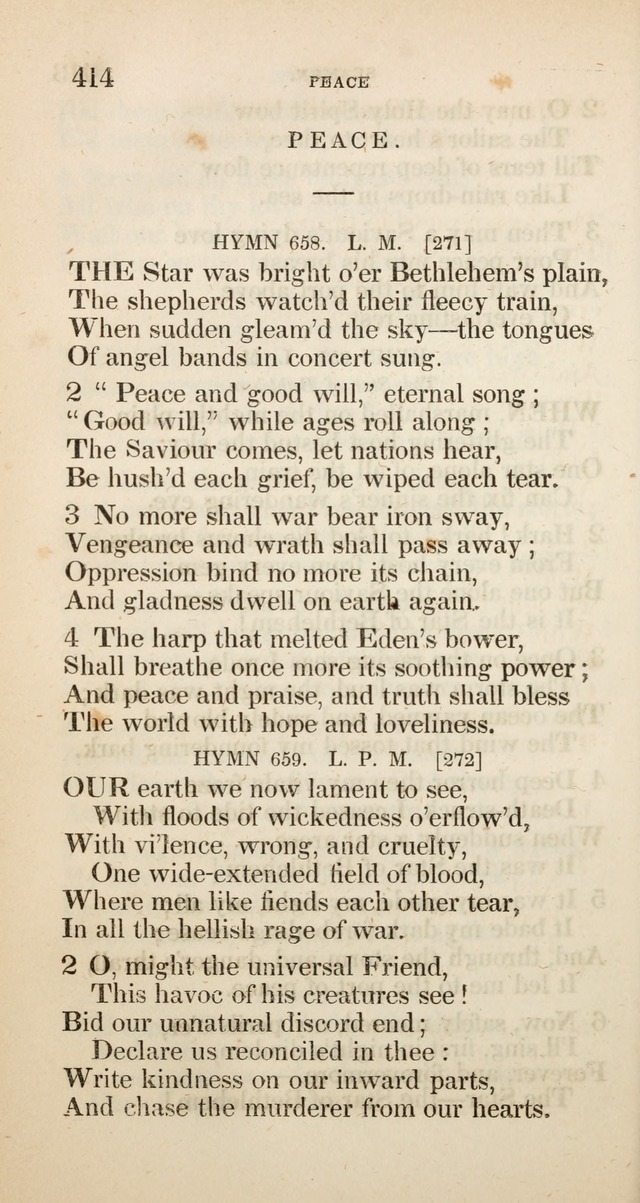 414 PEACE

PEACE.

HYMN 658. L. M. [271]

THE Star was bright o'er Bethlehem's plain, The shepherds watch'd their fleecy train, When sudden gleam'd the sky—the tongues Of angel bands in concert sung.

2 " Peace and good will," eternal song ; " Good will," while ages roll along ; The Saviour comes, let nations hear, Be hush'd each grief, be wiped each tear.

3 No more shall war bear iron sway, Vengeance and wrath shall pass away ; Oppression bind no more its chain, And gladness dwell on earth again.

4 The harp that melted Eden's bower, Shall breathe once more its soothing power ; And peace and praise, and truth shall bless The world with hope and loveliness.

HYMN 659. L. P. M. [272]

OUR earth we now lament to see, With floods of wickedness o'erflow'd, With vi'lence, wrong, and cruelty, One wide-extended field of blood, Where men like fiends each other tear, In all the hellish rage of war.

2 O, might the universal Friend, This havoc of his creatures see ! Bid our unnatural discord end ; Declare us reconciled in thee : Write kindness on our inward parts, And chase the murderer from our hearts.